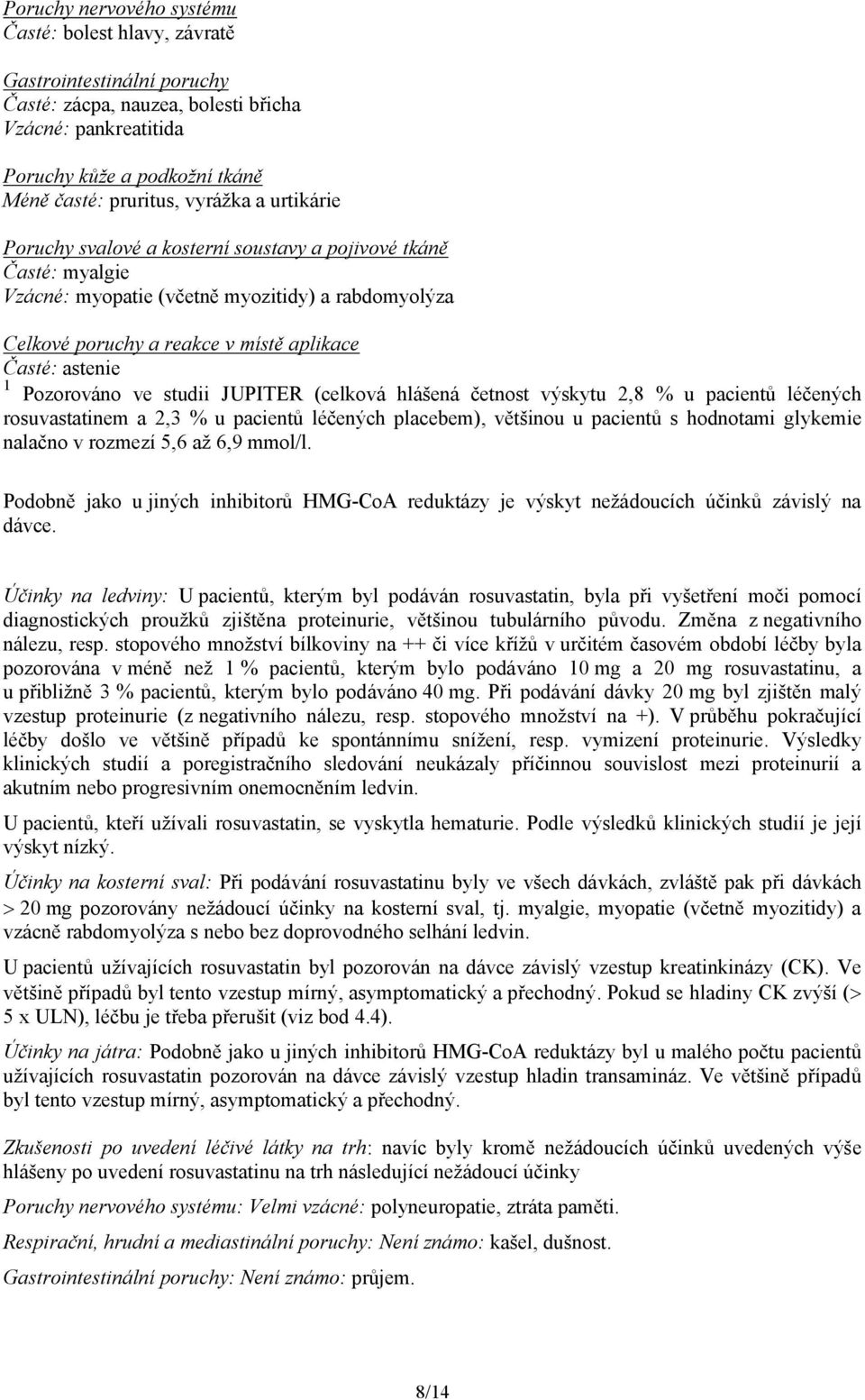 Poruchy nervového systému
Časté: bolest hlavy, závratě

Gastrointestinální poruchy
Časté: zácpa, nauzea, bolesti břicha
Vzácné: pankreatitida

Poruchy kůže a podkožní tkáně
Méně časté: pruritus, vyrážka a urtikárie

Poruchy svalové a kosterní soustavy a pojivové tkáně
Časté: myalgie
Vzácné: myopatie (včetně myozitidy) a rabdomyolýza

Celkové poruchy a reakce v místě aplikace
Časté: astenie
$^1$ Pozorováno ve studii JUPITER (celková hlášená četnost výskytu 2,8 % u pacientů léčených rosuvastatinem a 2,3 % u pacientů léčených placebem), většinou u pacientů s hodnotami glykemie nalačno v rozmezí 5,6 až 6,9 mmol/l.

Podobně jako u jiných inhibitorů HMG-CoA reduktázy je výskyt nežádoucích účinků závislý na dávce.

Účinky na ledviny: U pacientů, kterým byl podáván rosuvastatin, byla při vyšetření moči pomocí diagnostických proužků zjištěna proteinurie, většinou tubulárního původu. Změna z negativního nálezu, resp. stopového množství bílkoviny na ++ či více křížů v určitém časovém období léčby byla pozorována v méně než 1 % pacientů, kterým bylo podáváno 10 mg a 20 mg rosuvastatinu, a u přibližně 3 % pacientů, kterým bylo podáváno 40 mg. Při podávání dávky 20 mg byl zjištěn malý vzestup proteinurie (z negativního nálezu, resp. stopového množství na +). V průběhu pokračující léčby došlo ve většině případů ke spontánnímu snížení, resp. vymizení proteinurie. Výsledky klinických studií a poregistračního sledování neukázaly příčinnou souvislost mezi proteinurií a akutním nebo progresivním onemocněním ledvin.

U pacientů, kteří užívali rosuvastatin, se vyskytla hematurie. Podle výsledků klinických studií je její výskyt nízký.

Účinky na kosterní sval: Při podávání rosuvastatinu byly ve všech dávkách, zvláště pak při dávkách > 20 mg pozorovány nežádoucí účinky na kosterní sval, tj. myalgie, myopatie (včetně myozitidy) a vzácně rabdomyolýza s nebo bez doprovodného selhání ledvin.

U pacientů užívajících rosuvastatin byl pozorován na dávce závislý vzestup kreatinkinázy (CK). Ve většině případů byl tento vzestup mírný, asymptomatický a přechodný. Pokud se hladiny CK zvýší (> 5 x ULN), léčbu je třeba přerušit (viz bod 4.4).

Účinky na játra: Podobně jako u jiných inhibitorů HMG-CoA reduktázy byl u malého počtu pacientů užívajících rosuvastatin pozorován na dávce závislý vzestup hladin transamináz. Ve většině případů byl tento vzestup mírný, asymptomatický a přechodný.

Zkušenosti po uvedení léčivé látky na trh: navíc byly kromě nežádoucích účinků uvedených výše hlášeny po uvedení rosuvastatinu na trh následující nežádoucí účinky

Poruchy nervového systému: Velmi vzácné: polyneuropatie, ztráta paměti.

Respirační, hrudní a mediastinální poruchy: Není známo: kašel, dušnost.

Gastrointestinální poruchy: Není známo: průjem.

8/14